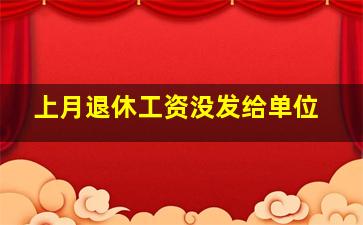 上月退休工资没发给单位